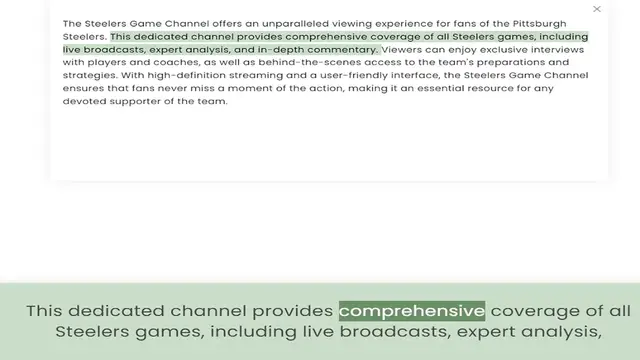 ×

The Steelers Game Channel offers an unparalleled viewing experience for fans of the Pittsburgh Steelers. This dedicated channel provides comprehensive coverage of all Steelers games, including live broadcasts, expert analysis, and in-depth commentary. Viewers can enjoy exclusive interviews with players and coaches, as well as behind-the-scenes access to the team's preparations and strategies. With high-definition streaming and a user-friendly interface, the Steelers Game Channel ensures that fans never miss a moment of the action, making it an essential resource for any devoted supporter of the team.

This dedicated channel provides comprehensive coverage of all Steelers games, including live broadcasts, expert analysis,